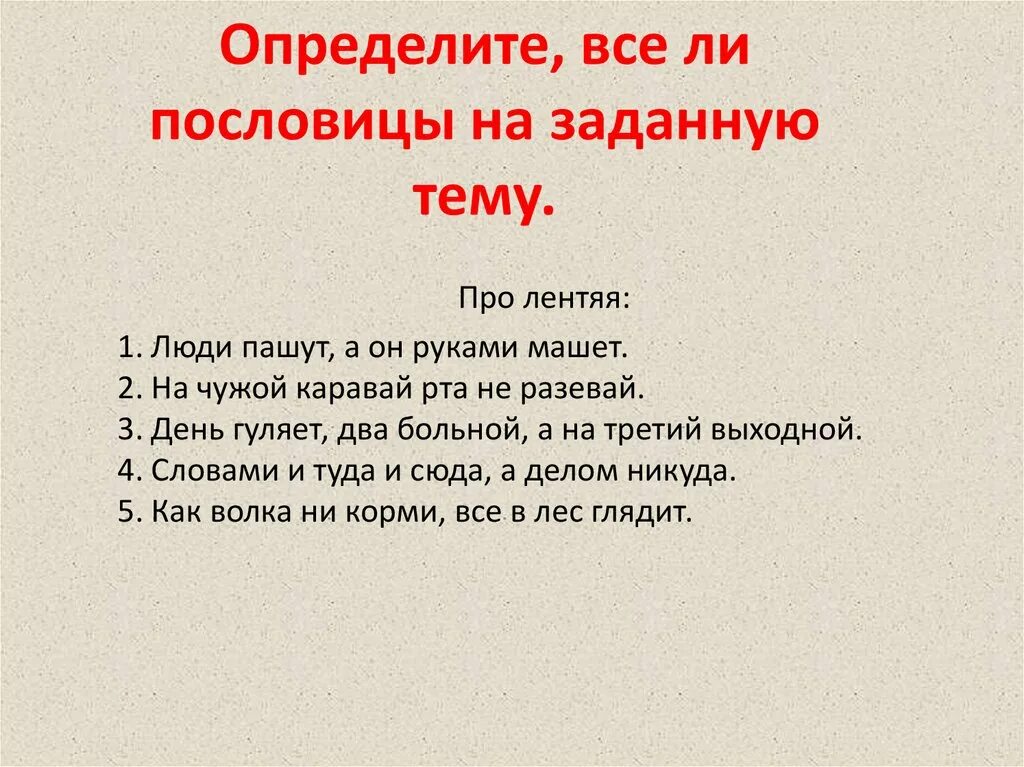 Определите, все ли пословицы на заданную тему.

Про лентяя:

1. Люди пашут, а он руками машет.
2. На чужой каравай рта не разевай.
3. День гуляет, два больной, а на третий выходной.
4. Словами и туда и сюда, а делом никуда.
5. Как волка ни корми, все в лес глядит.